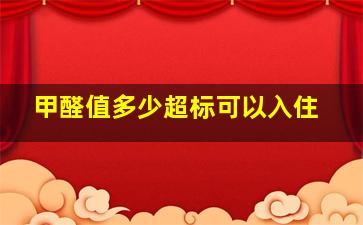 甲醛值多少超标可以入住